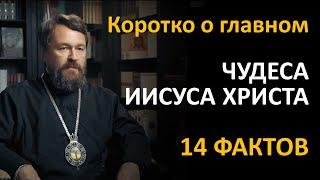 Коротко о главном

ЧУДЕСА ИИСУСА ХРИСТА

14 ФАКТОВ